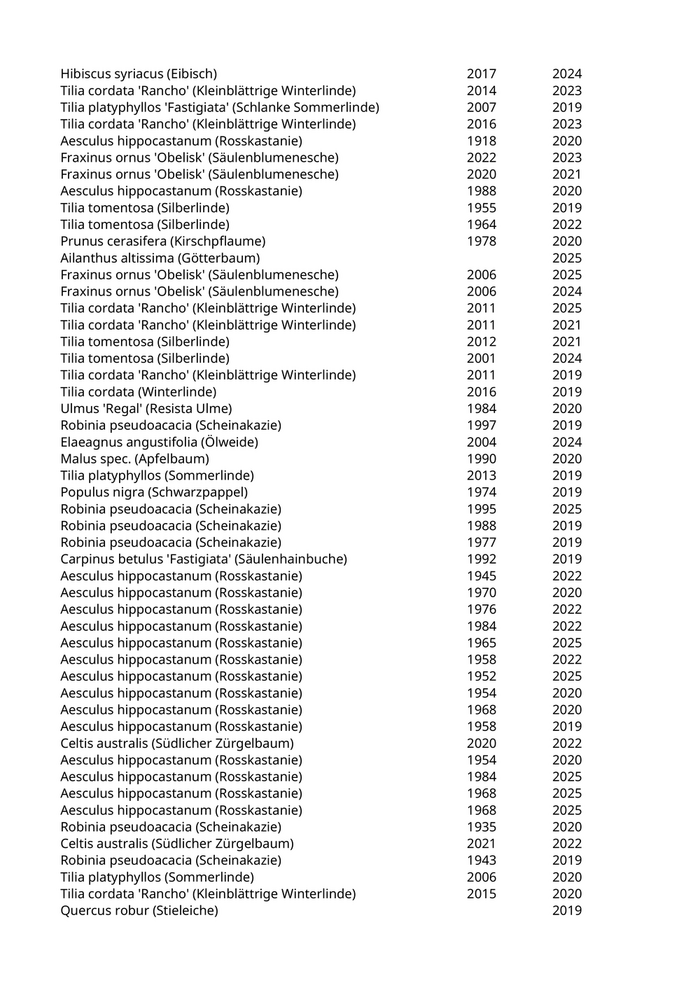 | | | |
|---|---|---|
| Hibiscus syriacus (Eibisch) | 2017 | 2024 |
| Tilia cordata 'Rancho' (Kleinblättrige Winterlinde) | 2014 | 2023 |
| Tilia platyphyllos 'Fastigiata' (Schlanke Sommerlinde) | 2007 | 2019 |
| Tilia cordata 'Rancho' (Kleinblättrige Winterlinde) | 2016 | 2023 |
| Aesculus hippocastanum (Rosskastanie) | 1918 | 2020 |
| Fraxinus ornus 'Obelisk' (Säulenblumenesche) | 2022 | 2023 |
| Fraxinus ornus 'Obelisk' (Säulenblumenesche) | 2020 | 2021 |
| Aesculus hippocastanum (Rosskastanie) | 1988 | 2020 |
| Tilia tomentosa (Silberlinde) | 1955 | 2019 |
| Tilia tomentosa (Silberlinde) | 1964 | 2022 |
| Prunus cerasifera (Kirschpflaume) | 1978 | 2020 |
| Ailanthus altissima (Götterbaum) | | 2025 |
| Fraxinus ornus 'Obelisk' (Säulenblumenesche) | 2006 | 2025 |
| Fraxinus ornus 'Obelisk' (Säulenblumenesche) | 2006 | 2024 |
| Tilia cordata 'Rancho' (Kleinblättrige Winterlinde) | 2011 | 2025 |
| Tilia cordata 'Rancho' (Kleinblättrige Winterlinde) | 2011 | 2021 |
| Tilia tomentosa (Silberlinde) | 2012 | 2021 |
| Tilia tomentosa (Silberlinde) | 2001 | 2024 |
| Tilia cordata 'Rancho' (Kleinblättrige Winterlinde) | 2011 | 2019 |
| Tilia cordata (Winterlinde) | 2016 | 2019 |
| Ulmus 'Regal' (Resista Ulme) | 1984 | 2020 |
| Robinia pseudoacacia (Scheinakazie) | 1997 | 2019 |
| Elaeagnus angustifolia (Ölweide) | 2004 | 2024 |
| Malus spec. (Apfelbaum) | 1990 | 2020 |
| Tilia platyphyllos (Sommerlinde) | 2013 | 2019 |
| Populus nigra (Schwarzpappel) | 1974 | 2019 |
| Robinia pseudoacacia (Scheinakazie) | 1995 | 2025 |
| Robinia pseudoacacia (Scheinakazie) | 1988 | 2019 |
| Robinia pseudoacacia (Scheinakazie) | 1977 | 2019 |
| Carpinus betulus 'Fastigiata' (Säulenhainbuche) | 1992 | 2019 |
| Aesculus hippocastanum (Rosskastanie) | 1945 | 2022 |
| Aesculus hippocastanum (Rosskastanie) | 1970 | 2020 |
| Aesculus hippocastanum (Rosskastanie) | 1976 | 2022 |
| Aesculus hippocastanum (Rosskastanie) | 1984 | 2022 |
| Aesculus hippocastanum (Rosskastanie) | 1965 | 2025 |
| Aesculus hippocastanum (Rosskastanie) | 1958 | 2022 |
| Aesculus hippocastanum (Rosskastanie) | 1952 | 2025 |
| Aesculus hippocastanum (Rosskastanie) | 1954 | 2020 |
| Aesculus hippocastanum (Rosskastanie) | 1968 | 2020 |
| Aesculus hippocastanum (Rosskastanie) | 1958 | 2019 |
| Celtis australis (Südlicher Zürgelbaum) | 2020 | 2022 |
| Aesculus hippocastanum (Rosskastanie) | 1954 | 2020 |
| Aesculus hippocastanum (Rosskastanie) | 1984 | 2025 |
| Aesculus hippocastanum (Rosskastanie) | 1968 | 2025 |
| Aesculus hippocastanum (Rosskastanie) | 1968 | 2025 |
| Robinia pseudoacacia (Scheinakazie) | 1935 | 2020 |
| Celtis australis (Südlicher Zürgelbaum) | 2021 | 2022 |
| Robinia pseudoacacia (Scheinakazie) | 1943 | 2019 |
| Tilia platyphyllos (Sommerlinde) | 2006 | 2020 |
| Tilia cordata 'Rancho' (Kleinblättrige Winterlinde) | 2015 | 2020 |
| Quercus robur (Stieleiche) | | 2019 |